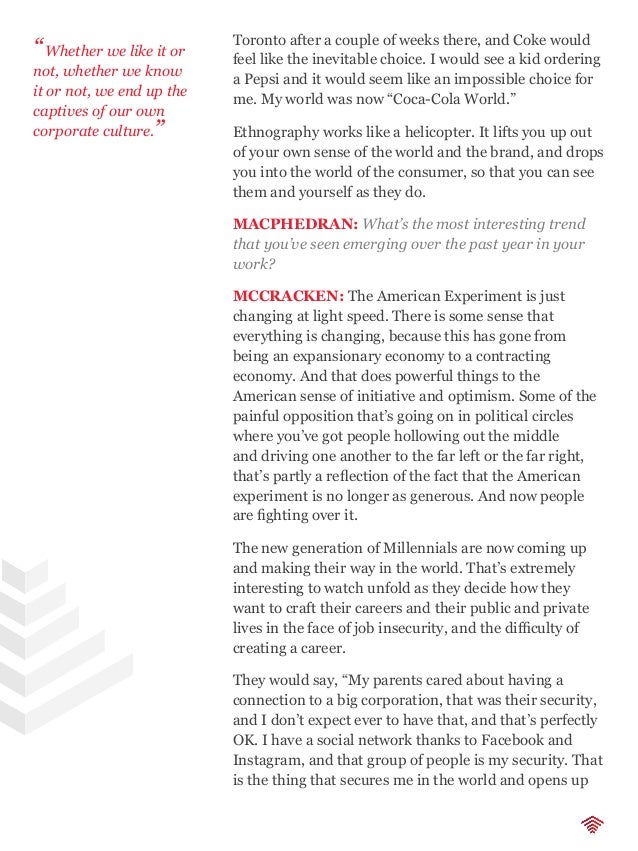 “Whether we like it or not, whether we know it or not, we end up the captives of our own corporate culture.”

Toronto after a couple of weeks there, and Coke would feel like the inevitable choice. I would see a kid ordering a Pepsi and it would seem like an impossible choice for me. My world was now “Coca-Cola World.”

Ethnography works like a helicopter. It lifts you up out of your own sense of the world and the brand, and drops you into the world of the consumer, so that you can see them and yourself as they do.

MACPHEDRAN: What’s the most interesting trend that you’ve seen emerging over the past year in your work?

MCCRACKEN: The American Experiment is just changing at light speed. There is some sense that everything is changing, because this has gone from being an expansionary economy to a contracting economy. And that does powerful things to the American sense of initiative and optimism. Some of the painful opposition that’s going on in political circles where you’ve got people hollowing out the middle and driving one another to the far left or the far right, that’s partly a reflection of the fact that the American experiment is no longer as generous. And now people are fighting over it.

The new generation of Millennials are now coming up and making their way in the world. That’s extremely interesting to watch unfold as they decide how they want to craft their careers and their public and private lives in the face of job insecurity, and the difficulty of creating a career.

They would say, “My parents cared about having a connection to a big corporation, that was their security, and I don’t expect ever to have that, and that’s perfectly OK. I have a social network thanks to Facebook and Instagram, and that group of people is my security. That is the thing that secures me in the world and opens up